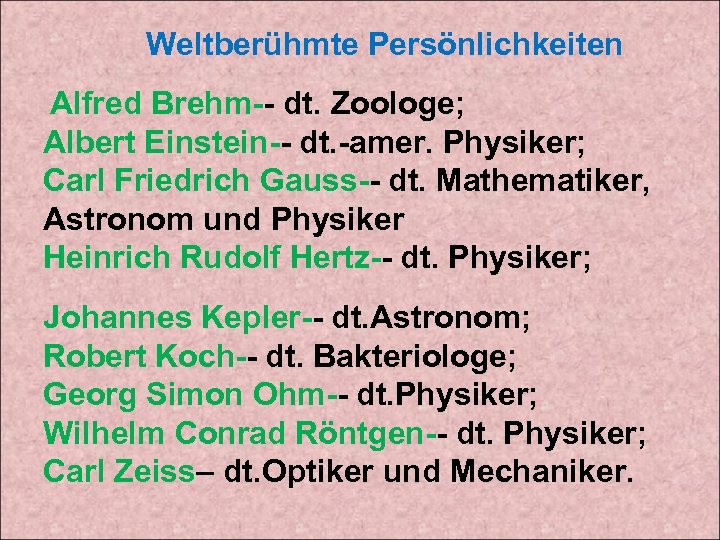 Weltberühmte Persönlichkeiten

Alfred Brehm-- dt. Zoologe;
Albert Einstein-- dt.-amer. Physiker;
Carl Friedrich Gauss-- dt. Mathematiker, Astronom und Physiker
Heinrich Rudolf Hertz-- dt. Physiker;

Johannes Kepler-- dt.Astronom;
Robert Koch-- dt. Bakteriologe;
Georg Simon Ohm-- dt.Physiker;
Wilhelm Conrad Röntgen-- dt. Physiker;
Carl Zeiss– dt.Optiker und Mechaniker.